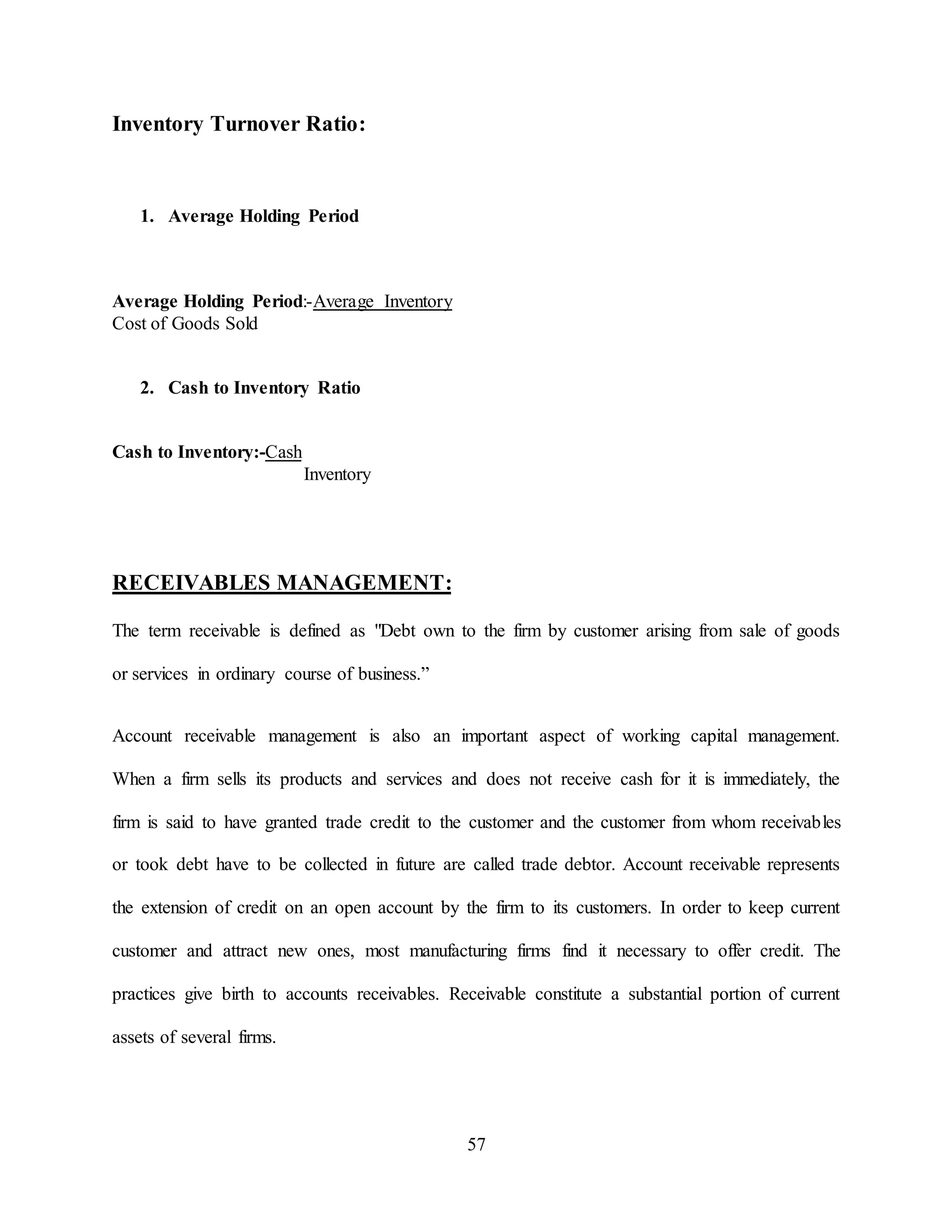 Inventory Turnover Ratio:

1. Average Holding Period

Average Holding Period:-Average Inventory
Cost of Goods Sold

2. Cash to Inventory Ratio

Cash to Inventory:-Cash
Inventory

RECEIVABLES MANAGEMENT:

The term receivable is defined as "Debt own to the firm by customer arising from sale of goods or services in ordinary course of business.”

Account receivable management is also an important aspect of working capital management. When a firm sells its products and services and does not receive cash for it is immediately, the firm is said to have granted trade credit to the customer and the customer from whom receivables or took debt have to be collected in future are called trade debtor. Account receivable represents the extension of credit on an open account by the firm to its customers. In order to keep current customer and attract new ones, most manufacturing firms find it necessary to offer credit. The practices give birth to accounts receivables. Receivable constitute a substantial portion of current assets of several firms.

57